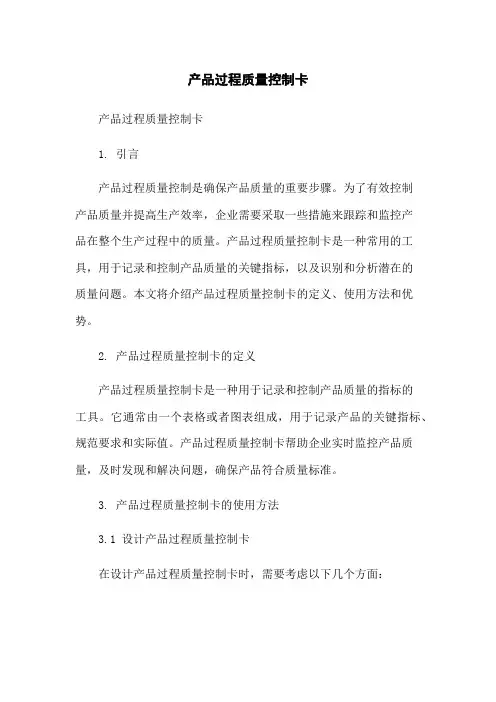 产品过程质量控制卡

产品过程质量控制卡

1. 引言

产品过程质量控制是确保产品质量的重要步骤。为了有效控制产品质量并提高生产效率，企业需要采取一些措施来跟踪和监控产品在整个生产过程中的质量。产品过程质量控制卡是一种常用的工具，用于记录和控制产品质量的关键指标，以及识别和分析潜在的质量问题。本文将介绍产品过程质量控制卡的定义、使用方法和优势。

2. 产品过程质量控制卡的定义

产品过程质量控制卡是一种用于记录和控制产品质量的指标的工具。它通常由一个表格或者图表组成，用于记录产品的关键指标、规范要求和实际值。产品过程质量控制卡帮助企业实时监控产品质量，及时发现和解决问题，确保产品符合质量标准。

3. 产品过程质量控制卡的使用方法

3.1 设计产品过程质量控制卡

在设计产品过程质量控制卡时，需要考虑以下几个方面：